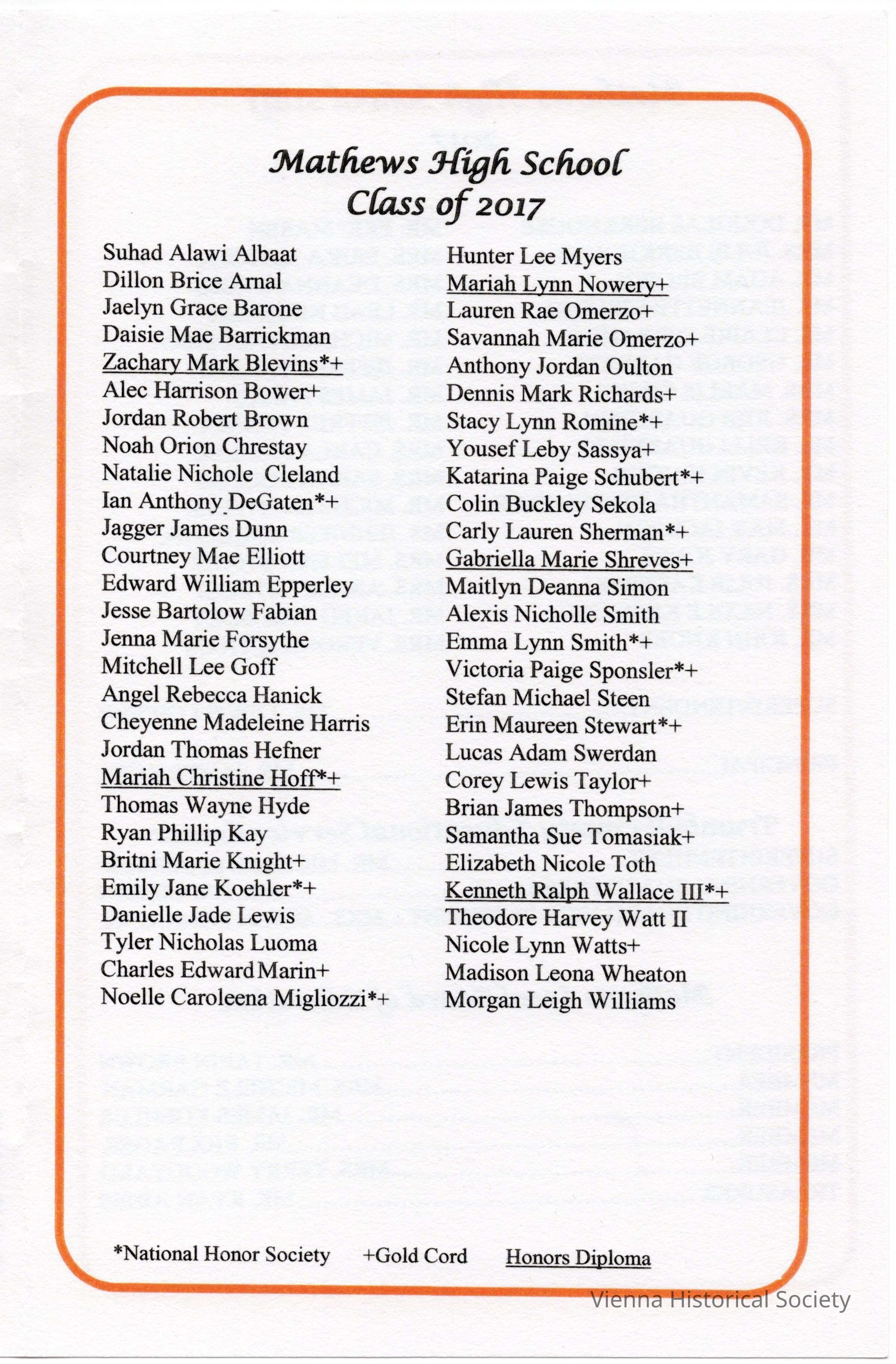 Mathews High School
Class of 2017

Suhad Alawi Albaat
Dillon Brice Arnal
Jaelyn Grace Barone
Daisie Mae Barrickman
Zachary Mark Blevins*+
Alec Harrison Bower+
Jordan Robert Brown
Noah Orion Chrestay
Natalie Nichole Cleland
Ian Anthony DeGaten*+
Jagger James Dunn
Courtney Mae Elliott
Edward William Epperley
Jesse Bartolow Fabian
Jenna Marie Forsythe
Mitchell Lee Goff
Angel Rebecca Hanick
Cheyenne Madeleine Harris
Jordan Thomas Hefner
Mariah Christine Hoff*+
Thomas Wayne Hyde
Ryan Phillip Kay
Britni Marie Knight+
Emily Jane Koehler*+
Danielle Jade Lewis
Tyler Nicholas Luoma
Charles Edward Marin+
Noelle Caroleena Migliozzi*+

Hunter Lee Myers
Mariah Lynn Nowery+
Lauren Rae Omerzo+
Savannah Marie Omerzo+
Anthony Jordan Oulton
Dennis Mark Richards+
Stacy Lynn Romine*+
Yousef Leby Sassya+
Katarina Paige Schubert*+
Colin Buckley Sekola
Carly Lauren Sherman*+
Gabriella Marie Shreves+
Maitlyn Deanna Simon
Alexis Nicholle Smith
Emma Lynn Smith*+
Victoria Paige Sponsler*+
Stefan Michael Steen
Erin Maureen Stewart*+
Lucas Adam Swerdan
Corey Lewis Taylor+
Brian James Thompson+
Samantha Sue Tomasiak+
Elizabeth Nicole Toth
Kenneth Ralph Wallace III*+
Theodore Harvey Watt II
Nicole Lynn Watts+
Madison Leona Wheaton
Morgan Leigh Williams

*National Honor Society +Gold Cord Honors Diploma

Vienna Historical Society